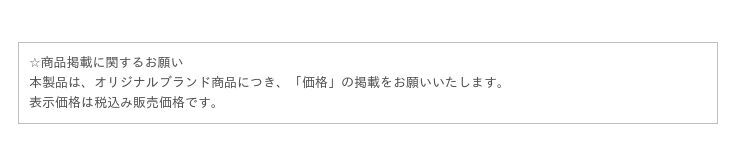 ☆商品掲載に関するお願い
本製品は、オリジナルブランド商品につき、「価格」の掲載をお願いいたします。
表示価格は税込み販売価格です。